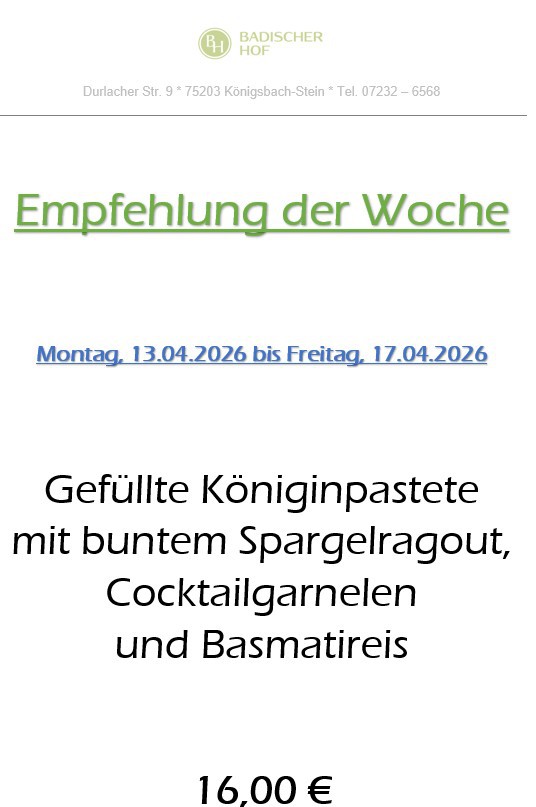 BH BADISCHER HOF

Durlacher Str. 9 * 75203 Königsbach-Stein * Tel. 07232 – 6568

Empfehlung der Woche

Montag, 13.04.2026 bis Freitag, 17.04.2026

Gefüllte Königinpastete
mit buntem Spargelragout,
Cocktailgarnelen
und Basmatireis

16,00 €